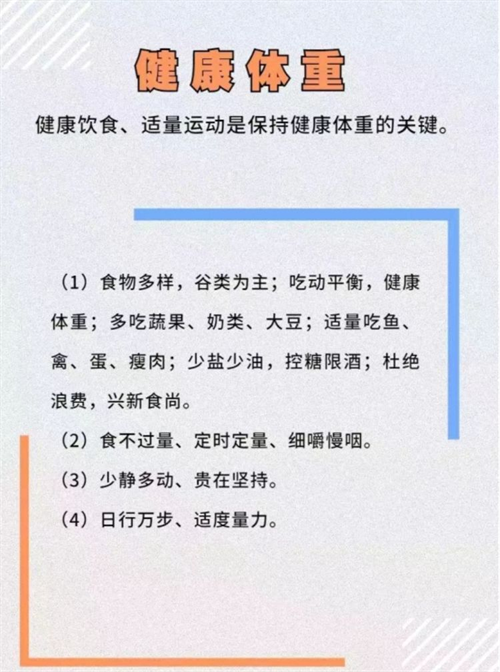 健康体重

健康饮食、适量运动是保持健康体重的关键。

（1）食物多样，谷类为主；吃动平衡，健康体重；多吃蔬果、奶类、大豆；适量吃鱼、禽、蛋、瘦肉；少盐少油，控糖限酒；杜绝浪费，兴新食尚。

（2）食不过量、定时定量、细嚼慢咽。

（3）少静多动、贵在坚持。

（4）日行万步、适度量力。